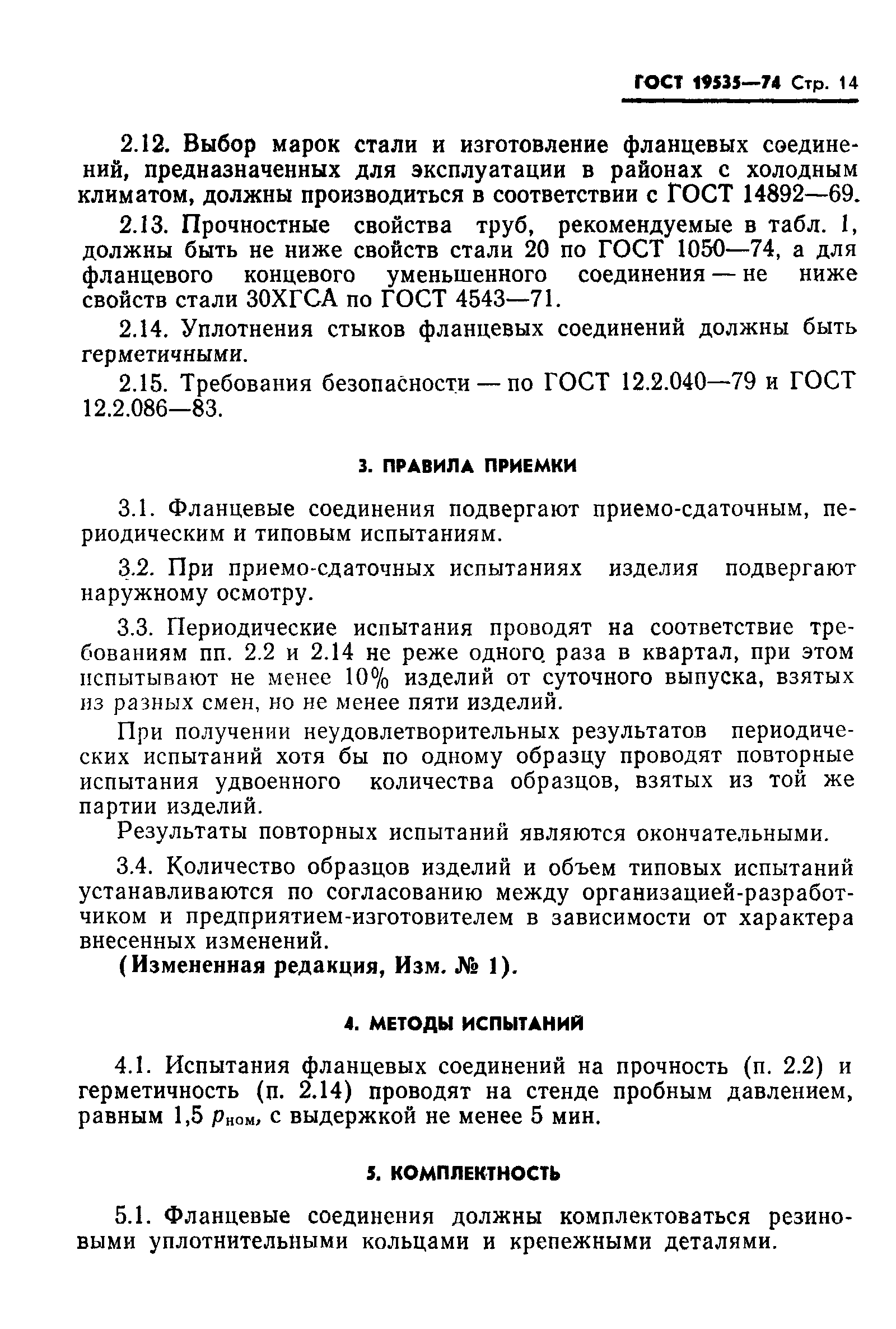 ГОСТ 19535—74 Стр. 14

2.12. Выбор марок стали и изготовление фланцевых соединений, предназначенных для эксплуатации в районах с холодным климатом, должны производиться в соответствии с ГОСТ 14892—69.

2.13. Прочностные свойства труб, рекомендуемые в табл. 1, должны быть не ниже свойств стали 20 по ГОСТ 1050—74, а для фланцевого концевого уменьшенного соединения — не ниже свойств стали 30ХГСА по ГОСТ 4543—71.

2.14. Уплотнения стыков фланцевых соединений должны быть герметичными.

2.15. Требования безопасности — по ГОСТ 12.2.040—79 и ГОСТ 12.2.086—83.

3. ПРАВИЛА ПРИЕМКИ

3.1. Фланцевые соединения подвергают приемо-сдаточным, периодическим и типовым испытаниям.

3.2. При приемо-сдаточных испытаниях изделия подвергают наружному осмотру.

3.3. Периодические испытания проводят на соответствие требованиям пп. 2.2 и 2.14 не реже одного раза в квартал, при этом испытывают не менее 10% изделий от суточного выпуска, взятых из разных смен, но не менее пяти изделий.

При получении неудовлетворительных результатов периодических испытаний хотя бы по одному образцу проводят повторные испытания удвоенного количества образцов, взятых из той же партии изделий.

Результаты повторных испытаний являются окончательными.

3.4. Количество образцов изделий и объем типовых испытаний устанавливаются по согласованию между организацией-разработчиком и предприятием-изготовителем в зависимости от характера внесенных изменений.

(Измененная редакция, Изм. № 1).

4. МЕТОДЫ ИСПЫТАНИЙ

4.1. Испытания фланцевых соединений на прочность (п. 2.2) и герметичность (п. 2.14) проводят на стенде пробным давлением, равным 1,5 $p_{ном}$, с выдержкой не менее 5 мин.

5. КОМПЛЕКТНОСТЬ

5.1. Фланцевые соединения должны комплектоваться резиновыми уплотнительными кольцами и крепежными деталями.